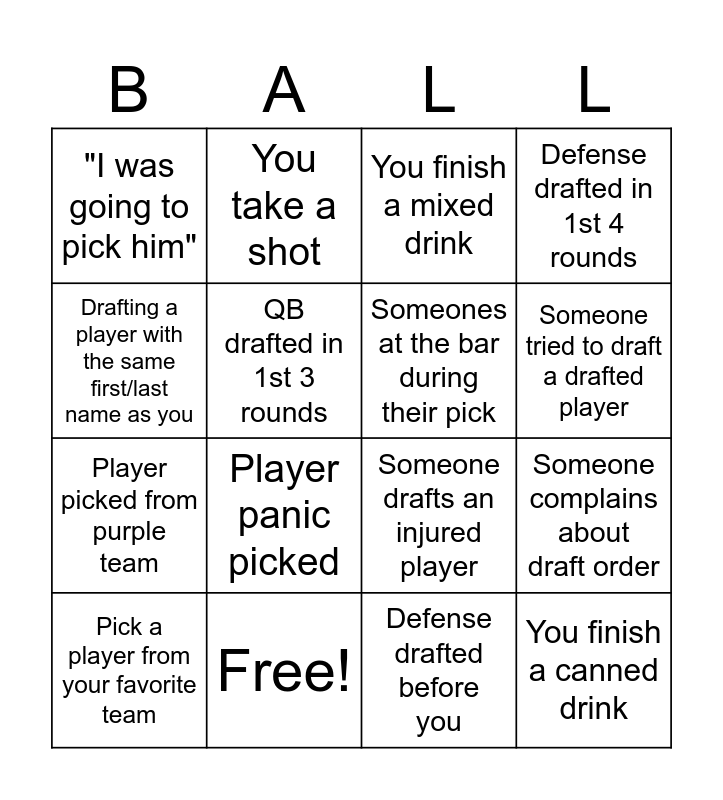 | B | A | L | L |
|---|---|---|---|
| "I was going to pick him" | You take a shot | You finish a mixed drink | Defense drafted in 1st 4 rounds |
| Drafting a player with the same first/last name as you | QB drafted in 1st 3 rounds | Someones at the bar during their pick | Someone tried to draft a drafted player |
| Player picked from purple team | Player panic picked | Someone drafts an injured player | Someone complains about draft order |
| Pick a player from your favorite team | Free! | Defense drafted before you | You finish a canned drink |